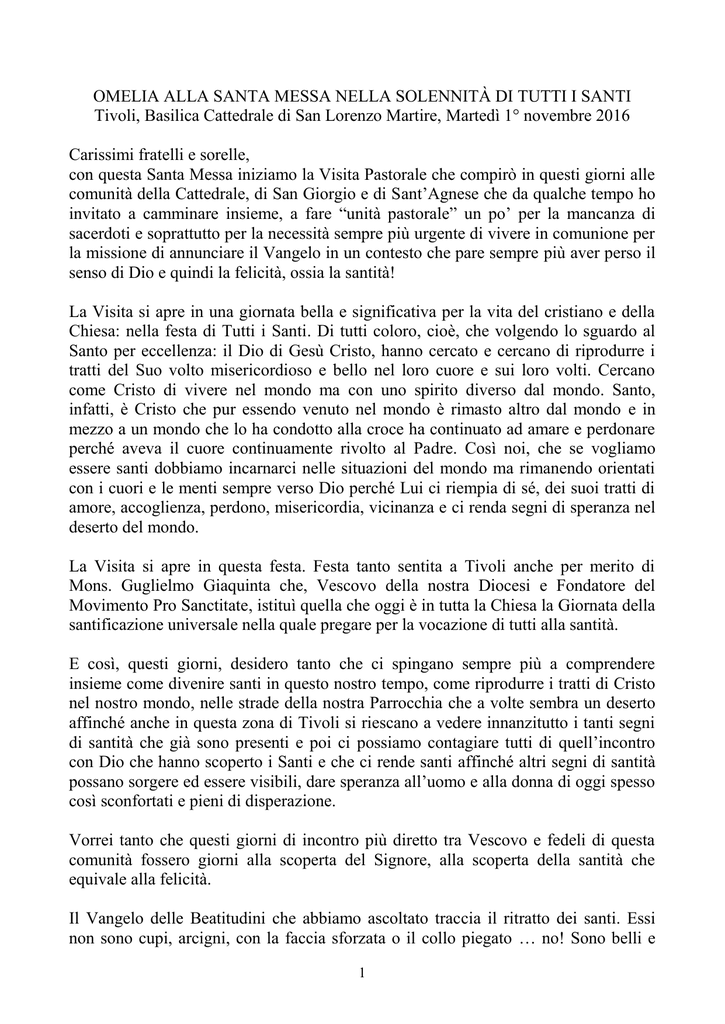 OMELIA ALLA SANTA MESSA NELLA SOLENNITÀ DI TUTTI I SANTI
Tivoli, Basilica Cattedrale di San Lorenzo Martire, Martedì 1° novembre 2016

Carissimi fratelli e sorelle,
con questa Santa Messa iniziamo la Visita Pastorale che compirò in questi giorni alle comunità della Cattedrale, di San Giorgio e di Sant'Agnese che da qualche tempo ho invitato a camminare insieme, a fare "unità pastorale" un po' per la mancanza di sacerdoti e soprattutto per la necessità sempre più urgente di vivere in comunione per la missione di annunciare il Vangelo in un contesto che pare sempre più aver perso il senso di Dio e quindi la felicità, ossia la santità!

La Visita si apre in una giornata bella e significativa per la vita del cristiano e della Chiesa: nella festa di Tutti i Santi. Di tutti coloro, cioè, che volgendo lo sguardo al Santo per eccellenza: il Dio di Gesù Cristo, hanno cercato e cercano di riprodurre i tratti del Suo volto misericordioso e bello nel loro cuore e sui loro volti. Cercano come Cristo di vivere nel mondo ma con uno spirito diverso dal mondo. Santo, infatti, è Cristo che pur essendo venuto nel mondo è rimasto altro dal mondo e in mezzo a un mondo che lo ha condotto alla croce ha continuato ad amare e perdonare perché aveva il cuore continuamente rivolto al Padre. Così noi, che se vogliamo essere santi dobbiamo incarnarci nelle situazioni del mondo ma rimanendo orientati con i cuori e le menti sempre verso Dio perché Lui ci riempia di sé, dei suoi tratti di amore, accoglienza, perdono, misericordia, vicinanza e ci renda segni di speranza nel deserto del mondo.

La Visita si apre in questa festa. Festa tanto sentita a Tivoli anche per merito di Mons. Guglielmo Giaquinta che, Vescovo della nostra Diocesi e Fondatore del Movimento Pro Sanctitate, istituì quella che oggi è in tutta la Chiesa la Giornata della santificazione universale nella quale pregare per la vocazione di tutti alla santità.

E così, questi giorni, desidero tanto che ci spingano sempre più a comprendere insieme come divenire santi in questo nostro tempo, come riprodurre i tratti di Cristo nel nostro mondo, nelle strade della nostra Parrocchia che a volte sembra un deserto affinché anche in questa zona di Tivoli si riescano a vedere innanzitutto i tanti segni di santità che già sono presenti e poi ci possiamo contagiare tutti di quell'incontro con Dio che hanno scoperto i Santi e che ci rende santi affinché altri segni di santità possano sorgere ed essere visibili, dare speranza all'uomo e alla donna di oggi spesso così sconfortati e pieni di disperazione.

Vorrei tanto che questi giorni di incontro più diretto tra Vescovo e fedeli di questa comunità fossero giorni alla scoperta del Signore, alla scoperta della santità che equivale alla felicità.

Il Vangelo delle Beatitudini che abbiamo ascoltato traccia il ritratto dei santi. Essi non sono cupi, arcigni, con la faccia sforzata o il collo piegato … no! Sono belli e

1